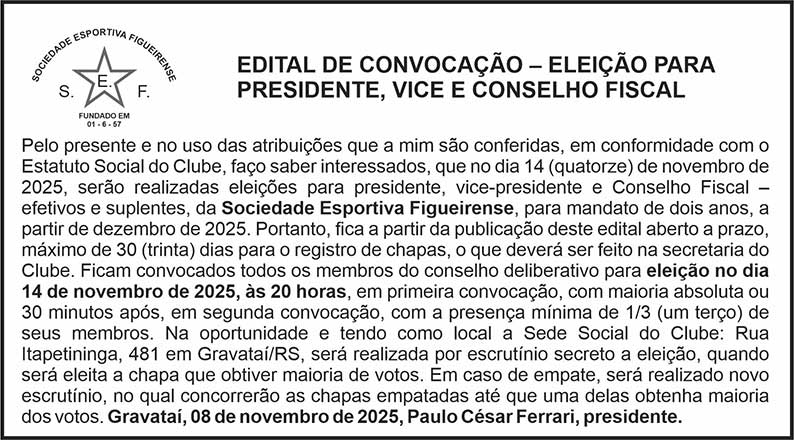 SOCIEDADE ESPORTIVA FIGUEIRENSE
S. E. F.
FUNDADO EM
01 - 6 - 57

EDITAL DE CONVOCAÇÃO – ELEIÇÃO PARA PRESIDENTE, VICE E CONSELHO FISCAL

Pelo presente e no uso das atribuições que a mim são conferidas, em conformidade com o Estatuto Social do Clube, faço saber interessados, que no dia 14 (quatorze) de novembro de 2025, serão realizadas eleições para presidente, vice-presidente e Conselho Fiscal – efetivos e suplentes, da Sociedade Esportiva Figueirense, para mandato de dois anos, a partir de dezembro de 2025. Portanto, fica a partir da publicação deste edital aberto a prazo, máximo de 30 (trinta) dias para o registro de chapas, o que deverá ser feito na secretaria do Clube. Ficam convocados todos os membros do conselho deliberativo para eleição no dia 14 de novembro de 2025, às 20 horas, em primeira convocação, com maioria absoluta ou 30 minutos após, em segunda convocação, com a presença mínima de 1/3 (um terço) de seus membros. Na oportunidade e tendo como local a Sede Social do Clube: Rua Itapetininga, 481 em Gravataí/RS, será realizada por escrutínio secreto a eleição, quando será eleita a chapa que obtiver maioria de votos. Em caso de empate, será realizado novo escrutínio, no qual concorrerão as chapas empatadas até que uma delas obtenha maioria dos votos. Gravataí, 08 de novembro de 2025, Paulo César Ferrari, presidente.